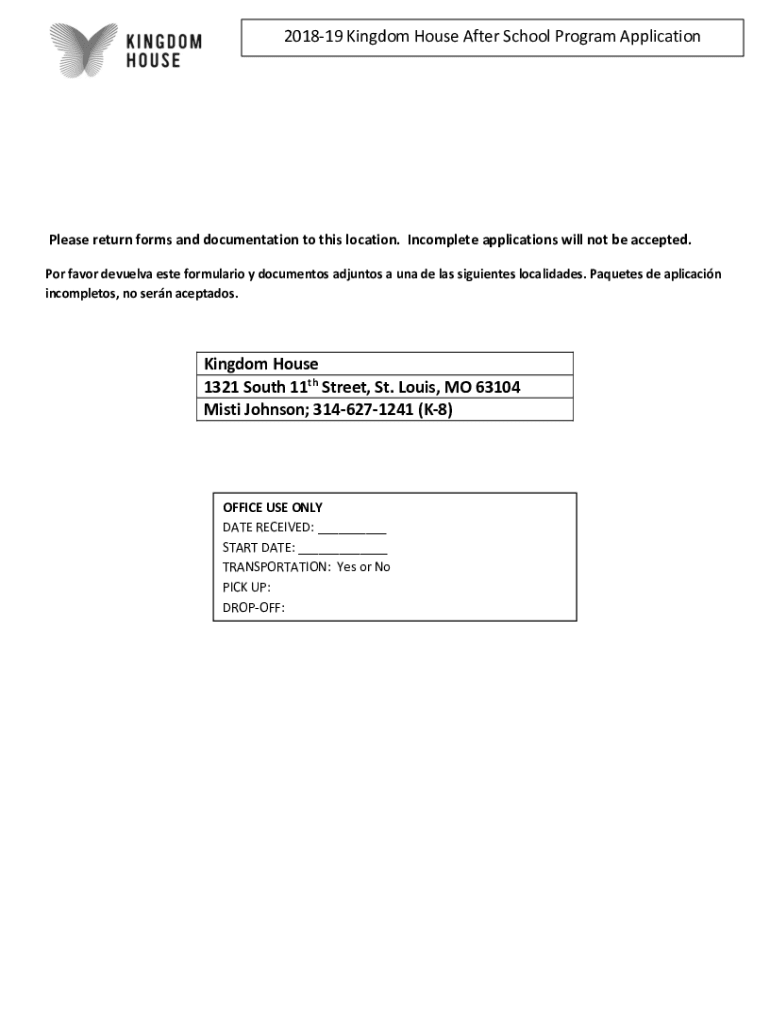 KINGDOM HOUSE

2018-19 Kingdom House After School Program Application

Please return forms and documentation to this location. Incomplete applications will not be accepted.

Por favor devuelva este formulario y documentos adjuntos a una de las siguientes localidades. Paquetes de aplicación incompletos, no serán aceptados.

Kingdom House
1321 South 11$^{th}$ Street, St. Louis, MO 63104
Misti Johnson; 314-627-1241 (K-8)

OFFICE USE ONLY
DATE RECEIVED: __________
START DATE: _____________
TRANSPORTATION: Yes or No
PICK UP:
DROP-OFF: